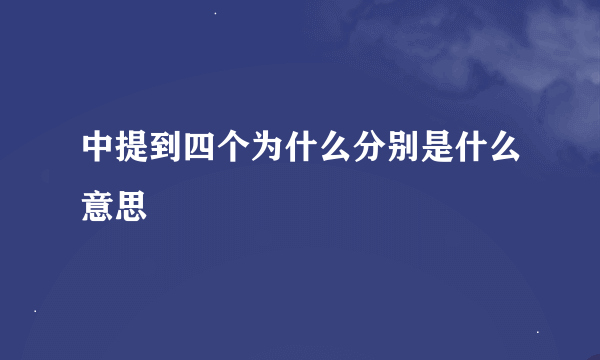 中提到四个为什么分别是什么意思